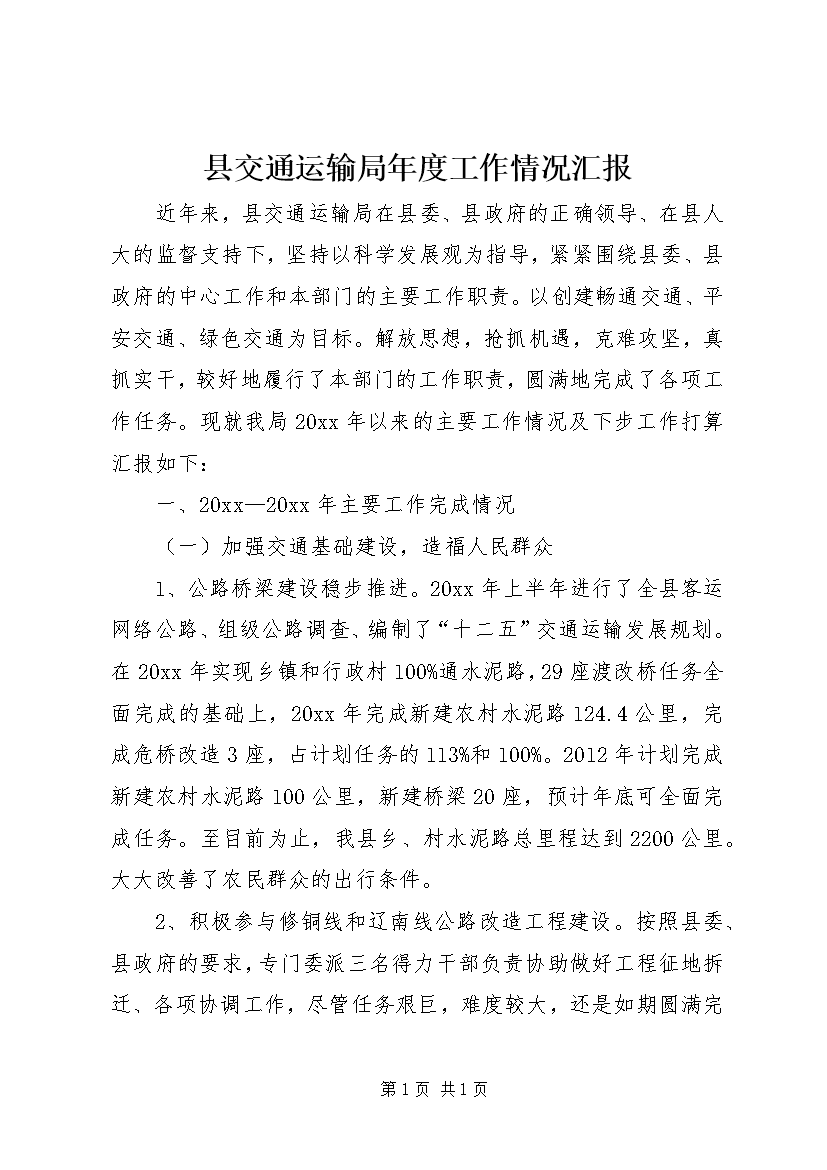 县交通运输局年度工作情况汇报

近年来，县交通运输局在县委、县政府的正确领导、在县人大的监督支持下，坚持以科学发展观为指导，紧紧围绕县委、县政府的中心工作和本部门的主要工作职责。以创建畅通交通、平安交通、绿色交通为目标。解放思想，抢抓机遇，克难攻坚，真抓实干，较好地履行了本部门的工作职责，圆满地完成了各项工作任务。现就我局20xx年以来的主要工作情况及下步工作打算汇报如下：

一、20xx—20xx年主要工作完成情况

（一）加强交通基础建设，造福人民群众

1、公路桥梁建设稳步推进。20xx年上半年进行了全县客运网络公路、组级公路调查、编制了“十二五”交通运输发展规划。在20xx年实现乡镇和行政村100%通水泥路，29座渡改桥任务全面完成的基础上，20xx年完成新建农村水泥路124.4公里，完成危桥改造3座，占计划任务的113%和100%。2012年计划完成新建农村水泥路100公里，新建桥梁20座，预计年底可全面完成任务。至目前为止，我县乡、村水泥路总里程达到2200公里。大大改善了农民群众的出行条件。

2、积极参与修铜线和辽南线公路改造工程建设。按照县委、县政府的要求，专门委派三名得力干部负责协助做好工程征地拆迁、各项协调工作，尽管任务艰巨，难度较大，还是如期圆满完

第1页 共1页